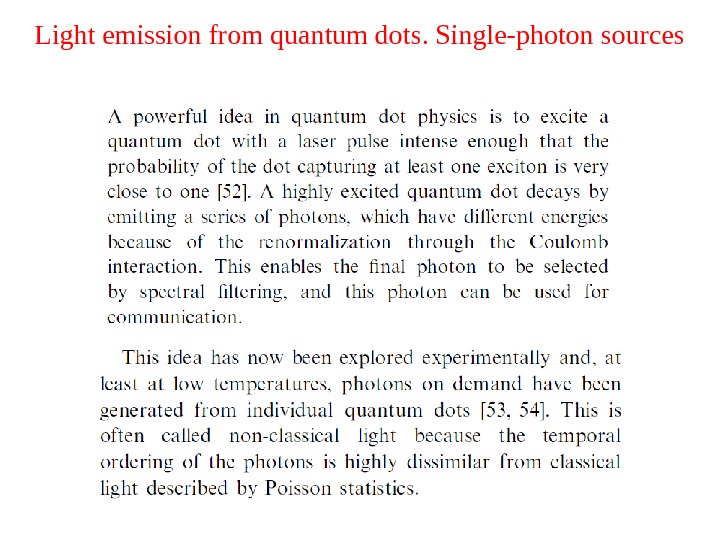 Light emission from quantum dots. Single-photon sources

A powerful idea in quantum dot physics is to excite a quantum dot with a laser pulse intense enough that the probability of the dot capturing at least one exciton is very close to one [52]. A highly excited quantum dot decays by emitting a series of photons, which have different energies because of the renormalization through the Coulomb interaction. This enables the final photon to be selected by spectral filtering, and this photon can be used for communication.

This idea has now been explored experimentally and, at least at low temperatures, photons on demand have been generated from individual quantum dots [53, 54]. This is often called non-classical light because the temporal ordering of the photons is highly dissimilar from classical light described by Poisson statistics.